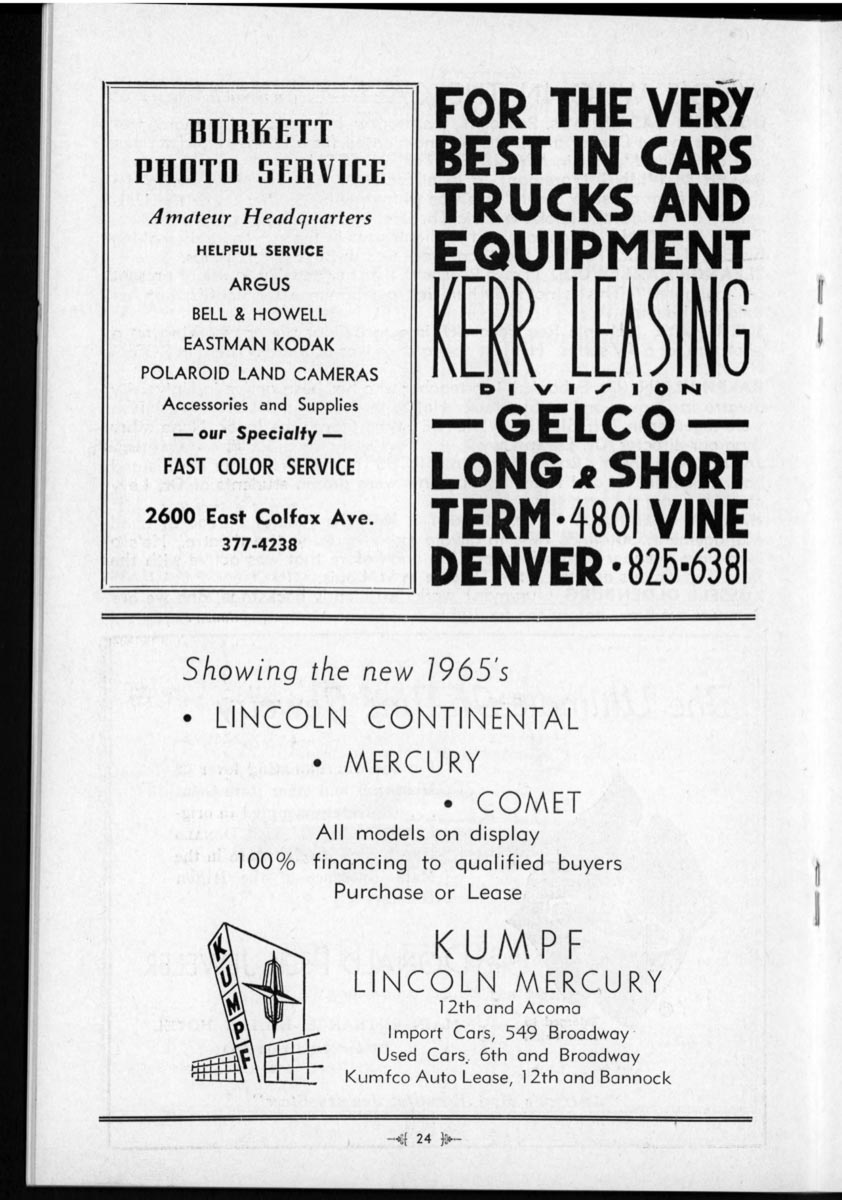 BURKETT PHOTO SERVICE

Amateur Headquarters

HELPFUL SERVICE

ARGUS
BELL & HOWELL
EASTMAN KODAK
POLAROID LAND CAMERAS
Accessories and Supplies
— our Specialty —
FAST COLOR SERVICE

2600 East Colfax Ave.
377-4238

FOR THE VERY BEST IN CARS TRUCKS AND EQUIPMENT

KERR LEASING
DIVISION
— GELCO —
LONG & SHORT
TERM · 4801 VINE
DENVER · 825-6381

Showing the new 1965's
• LINCOLN CONTINENTAL
• MERCURY
• COMET
All models on display
100% financing to qualified buyers
Purchase or Lease

KUMPF

KUMPF
LINCOLN MERCURY
12th and Acoma
Import Cars, 549 Broadway
Used Cars, 6th and Broadway
Kumfco Auto Lease, 12th and Bannock

24